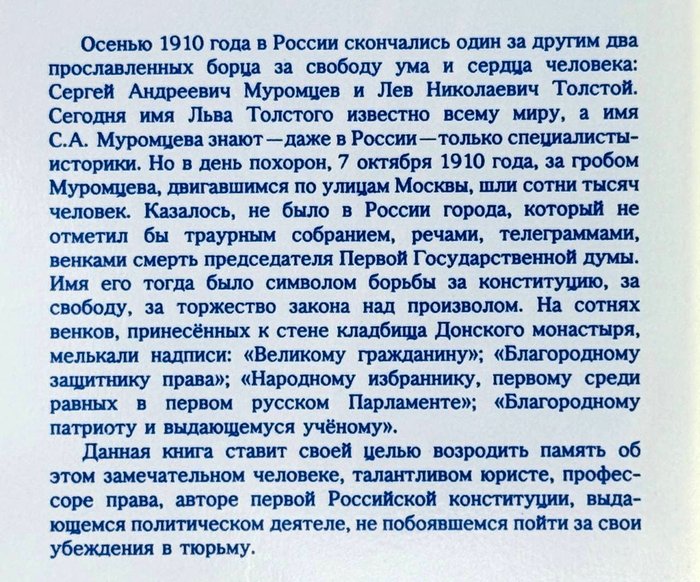 Осенью 1910 года в России скончались один за другим два прославленных борца за свободу ума и сердца человека: Сергей Андреевич Муромцев и Лев Николаевич Толстой. Сегодня имя Льва Толстого известно всему миру, а имя С.А. Муромцева знают—даже в России—только специалисты-историки. Но в день похорон, 7 октября 1910 года, за гробом Муромцева, двигавшимся по улицам Москвы, шли сотни тысяч человек. Казалось, не было в России города, который не отметил бы траурным собранием, речами, телеграммами, венками смерть председателя Первой Государственной думы. Имя его тогда было символом борьбы за конституцию, за свободу, за торжество закона над произволом. На сотнях венков, принесённых к стене кладбища Донского монастыря, мелькали надписи: «Великому гражданину»; «Благородному защитнику права»; «Народному избраннику, первому среди равных в первом русском Парламенте»; «Благородному патриоту и выдающемуся учёному».

Данная книга ставит своей целью возродить память об этом замечательном человеке, талантливом юристе, профессоре права, авторе первой Российской конституции, выдающемся политическом деятеле, не побоявшемся пойти за свои убеждения в тюрьму.